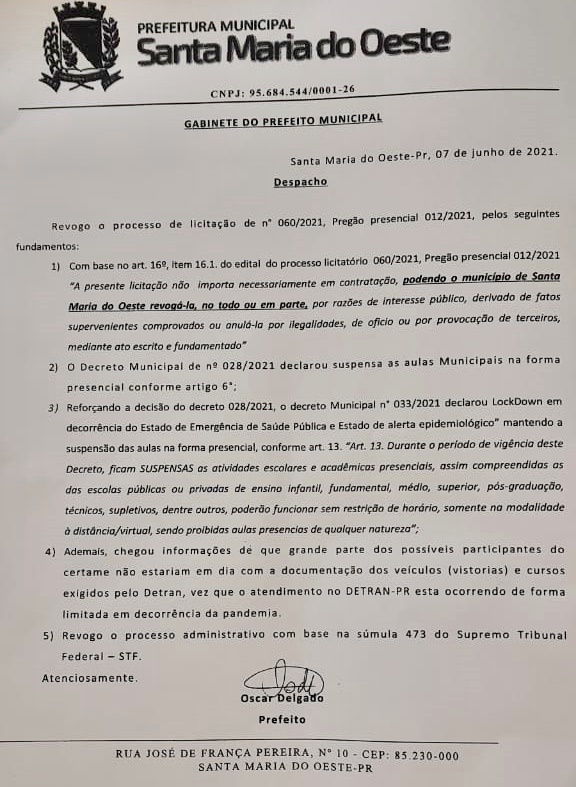 PREFEITURA MUNICIPAL
Santa Maria do Oeste

CNPJ: 95.684.544/0001-26

GABINETE DO PREFEITO MUNICIPAL

Santa Maria do Oeste-Pr, 07 de junho de 2021.

Despacho

Revogo o processo de licitação de n° 060/2021, Pregão presencial 012/2021, pelos seguintes fundamentos:

1) Com base no art. 16º, item 16.1. do edital do processo licitatório 060/2021, Pregão presencial 012/2021 "A presente licitação não importa necessariamente em contratação, podendo o município de Santa Maria do Oeste revogá-la, no todo ou em parte, por razões de interesse público, derivado de fatos supervenientes comprovados ou anulá-la por ilegalidades, de oficio ou por provocação de terceiros, mediante ato escrito e fundamentado"

2) O Decreto Municipal de nº 028/2021 declarou suspensa as aulas Municipais na forma presencial conforme artigo 6°;

3) Reforçando a decisão do decreto 028/2021, o decreto Municipal n° 033/2021 declarou LockDown em decorrência do Estado de Emergência de Saúde Pública e Estado de alerta epidemiológico" mantendo a suspensão das aulas na forma presencial, conforme art. 13. "Art. 13. Durante o período de vigência deste Decreto, ficam SUSPENSAS as atividades escolares e acadêmicas presenciais, assim compreendidas as das escolas públicas ou privadas de ensino infantil, fundamental, médio, superior, pós-graduação, técnicos, supletivos, dentre outros, poderão funcionar sem restrição de horário, somente na modalidade à distância/virtual, sendo proibidas aulas presencias de qualquer natureza";

4) Ademais, chegou informações de que grande parte dos possíveis participantes do certame não estariam em dia com a documentação dos veículos (vistorias) e cursos exigidos pelo Detran, vez que o atendimento no DETRAN-PR esta ocorrendo de forma limitada em decorrência da pandemia.

5) Revogo o processo administrativo com base na súmula 473 do Supremo Tribunal Federal – STF.

Atenciosamente.

Oscar Delgado
Prefeito

RUA JOSÉ DE FRANÇA PEREIRA, N° 10 - CEP: 85.230-000
SANTA MARIA DO OESTE-PR